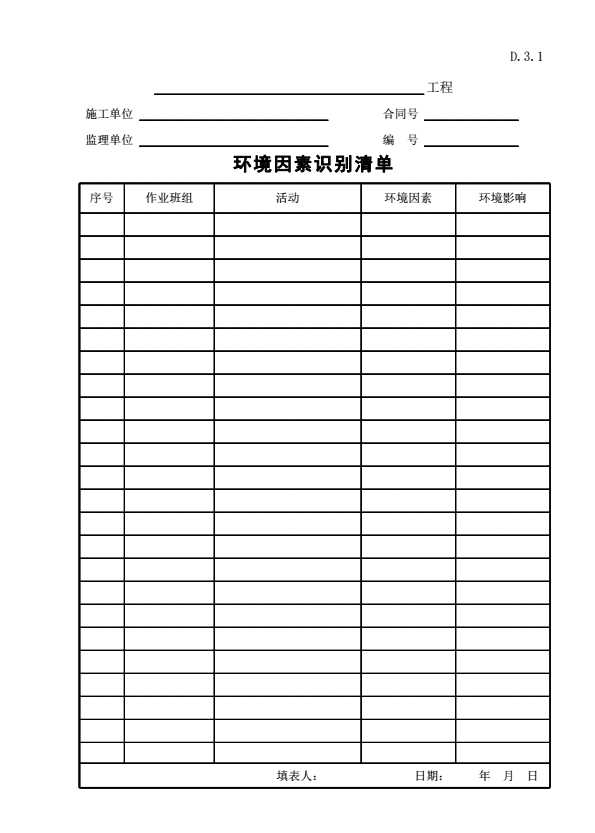 D.3.1

工程

施工单位　合同号

监理单位　编　号

环境因素识别清单

| 序号 | 作业班组 | 活动 | 环境因素 | 环境影响 |
|---|---|---|---|---|
| | | | | |
| | | | | |
| | | | | |
| | | | | |
| | | | | |
| | | | | |
| | | | | |
| | | | | |
| | | | | |
| | | | | |
| | | | | |
| | | | | |
| | | | | |
| | | | | |
| | | | | |
| | | | | |
| | | | | |
| | | | | |
| | | | | |
| | | | | |
| | | | | |
| | | | | |
| | | | | |
| | | | | |

填表人：　日期：　年　月　日